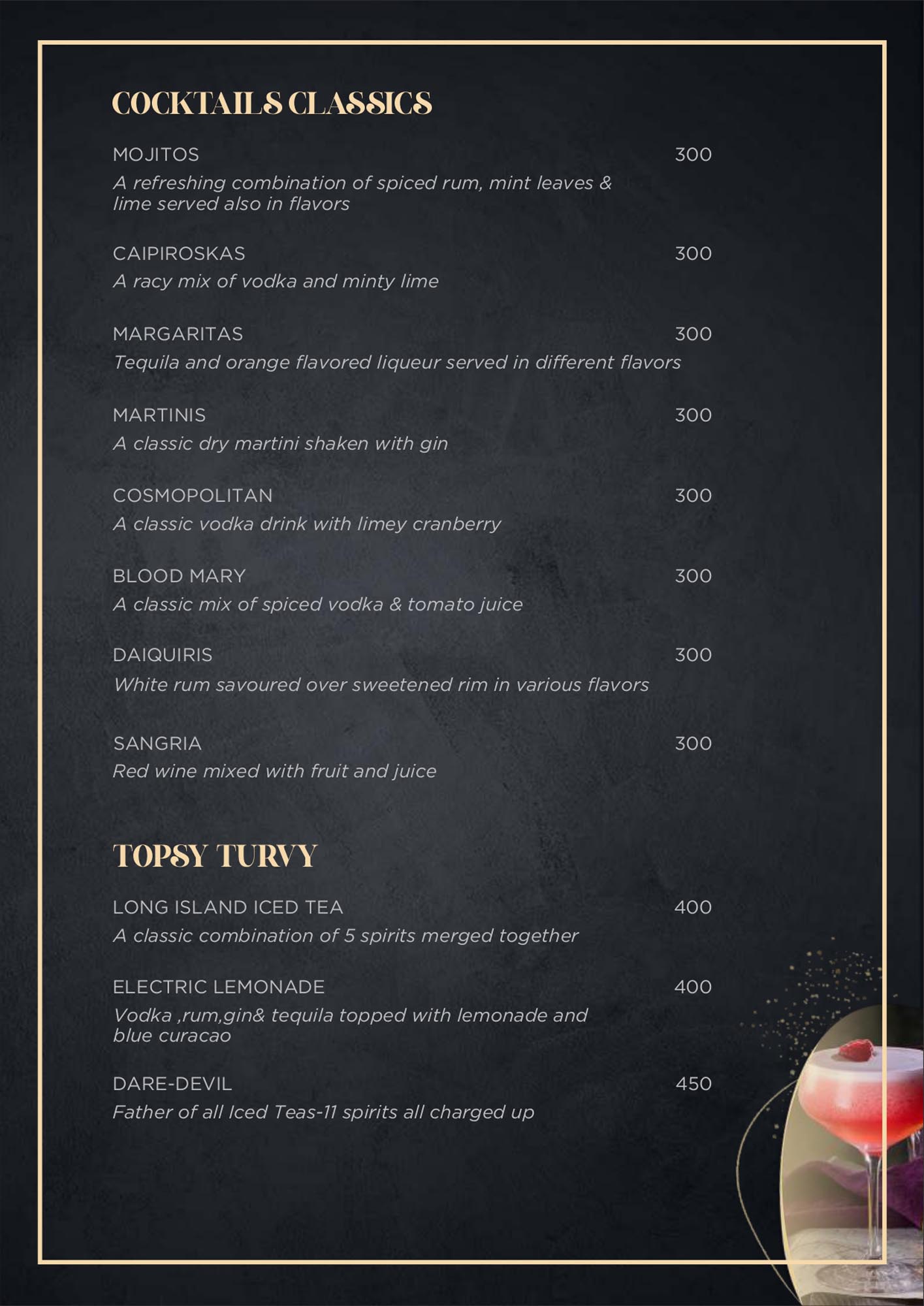 COCKTAILS CLASSICS

MOJITOS 300
A refreshing combination of spiced rum, mint leaves & lime served also in flavors

CAIPIROSKAS 300
A racy mix of vodka and minty lime

MARGARITAS 300
Tequila and orange flavored liqueur served in different flavors

MARTINIS 300
A classic dry martini shaken with gin

COSMOPOLITAN 300
A classic vodka drink with limey cranberry

BLOOD MARY 300
A classic mix of spiced vodka & tomato juice

DAIQUIRIS 300
White rum savoured over sweetened rim in various flavors

SANGRIA 300
Red wine mixed with fruit and juice

TOPSY TURVY

LONG ISLAND ICED TEA 400
A classic combination of 5 spirits merged together

ELECTRIC LEMONADE 400
Vodka ,rum,gin& tequila topped with lemonade and blue curacao

DARE-DEVIL 450
Father of all Iced Teas-11 spirits all charged up